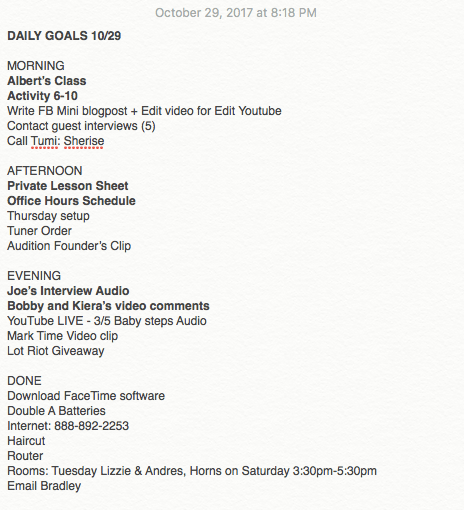 October 29, 2017 at 8:18 PM

DAILY GOALS 10/29

MORNING
Albert's Class
Activity 6-10
Write FB Mini blogpost + Edit video for Edit Youtube
Contact guest interviews (5)
Call Tumi: Sherise

AFTERNOON
Private Lesson Sheet
Office Hours Schedule
Thursday setup
Tuner Order
Audition Founder's Clip

EVENING
Joe's Interview Audio
Bobby and Kiera's video comments
YouTube LIVE - 3/5 Baby steps Audio
Mark Time Video clip
Lot Riot Giveaway

DONE
Download FaceTime software
Double A Batteries
Internet: 888-892-2253
Haircut
Router
Rooms: Tuesday Lizzie & Andres, Horns on Saturday 3:30pm-5:30pm
Email Bradley